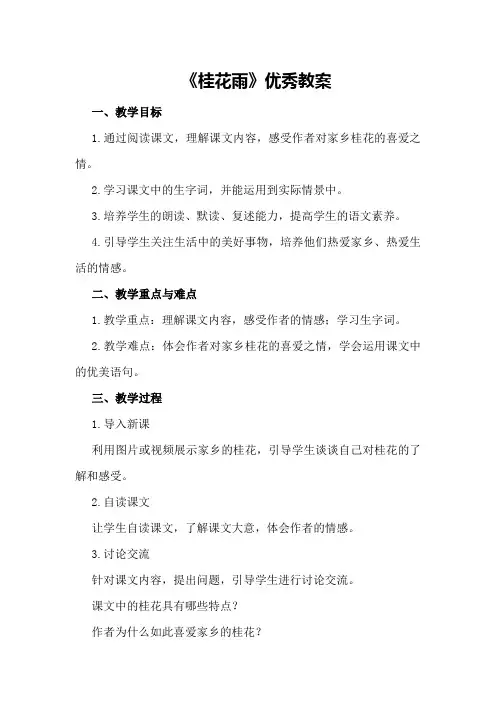 《桂花雨》优秀教案

一、教学目标

1.通过阅读课文，理解课文内容，感受作者对家乡桂花的喜爱之情。

2.学习课文中的生字词，并能运用到实际情景中。

3.培养学生的朗读、默读、复述能力，提高学生的语文素养。

4.引导学生关注生活中的美好事物，培养他们热爱家乡、热爱生活的情感。

二、教学重点与难点

1.教学重点：理解课文内容，感受作者的情感；学习生字词。

2.教学难点：体会作者对家乡桂花的喜爱之情，学会运用课文中的优美语句。

三、教学过程

1.导入新课

利用图片或视频展示家乡的桂花，引导学生谈谈自己对桂花的了解和感受。

2.自读课文

让学生自读课文，了解课文大意，体会作者的情感。

3.讨论交流

针对课文内容，提出问题，引导学生进行讨论交流。

课文中的桂花具有哪些特点？

作者为什么如此喜爱家乡的桂花？